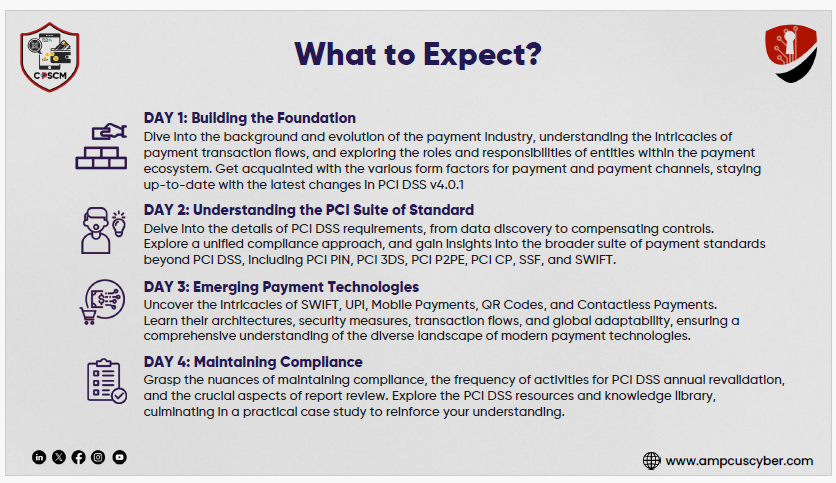 CPSCM

What to Expect?

DAY 1: Building the Foundation
Dive into the background and evolution of the payment industry, understanding the intricacies of payment transaction flows, and exploring the roles and responsibilities of entities within the payment ecosystem. Get acquainted with the various form factors for payment and payment channels, staying up-to-date with the latest changes in PCI DSS v4.0.1

DAY 2: Understanding the PCI Suite of Standard
Delve into the details of PCI DSS requirements, from data discovery to compensating controls. Explore a unified compliance approach, and gain insights into the broader suite of payment standards beyond PCI DSS, including PCI PIN, PCI 3DS, PCI P2PE, PCI CP, SSF, and SWIFT.

DAY 3: Emerging Payment Technologies
Uncover the intricacies of SWIFT, UPI, Mobile Payments, QR Codes, and Contactless Payments. Learn their architectures, security measures, transaction flows, and global adaptability, ensuring a comprehensive understanding of the diverse landscape of modern payment technologies.

DAY 4: Maintaining Compliance
Grasp the nuances of maintaining compliance, the frequency of activities for PCI DSS annual revalidation, and the crucial aspects of report review. Explore the PCI DSS resources and knowledge library, culminating in a practical case study to reinforce your understanding.

www.ampcuscyber.com